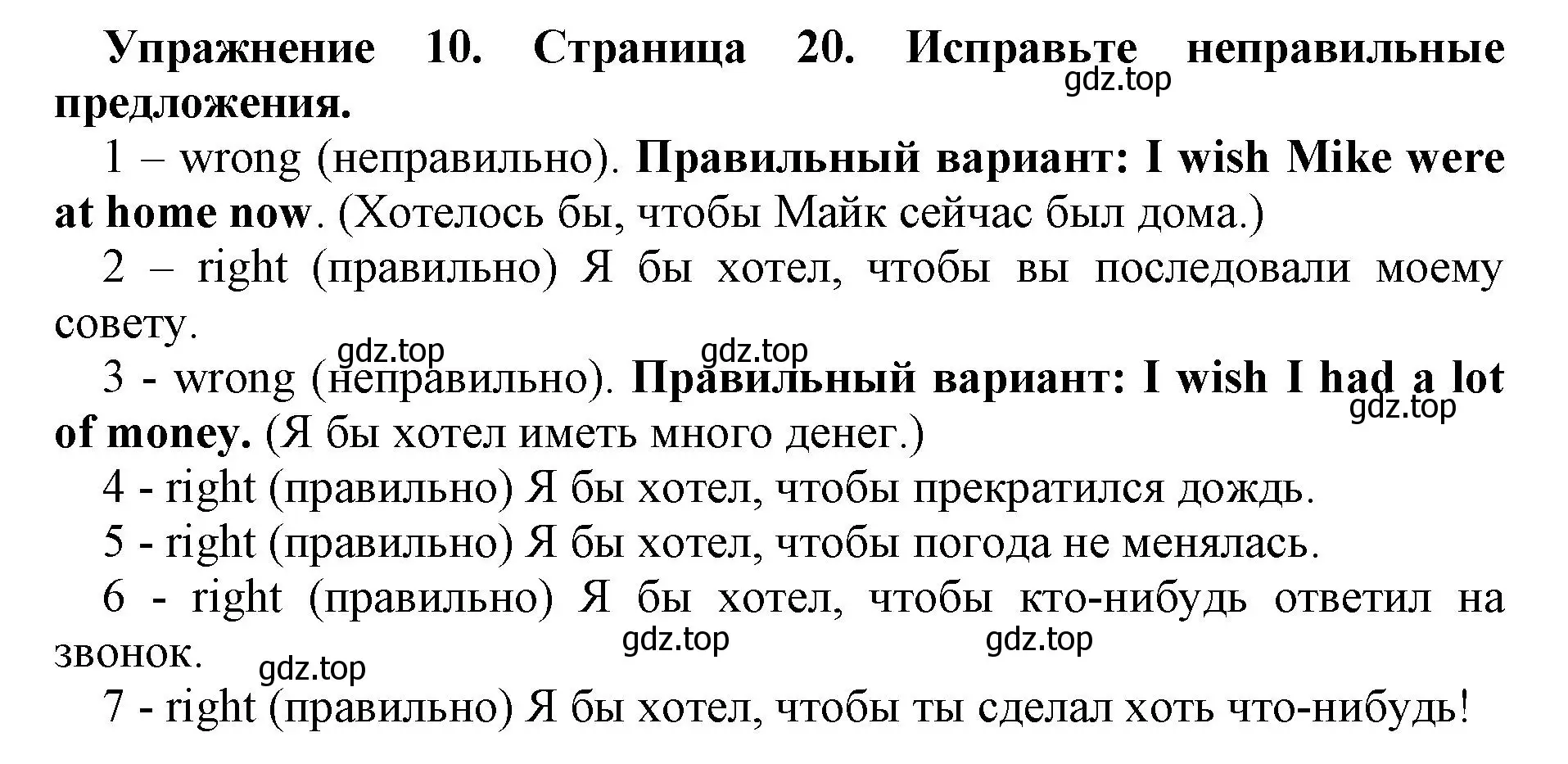 Упражнение 10. Страница 20. Исправьте неправильные предложения.

gdz.top

1 – wrong (неправильно). Правильный вариант: I wish Mike were at home now. (Хотелось бы, чтобы Майк сейчас был дома.)

2 – right (правильно) Я бы хотел, чтобы вы последовали моему совету.

gdz.top gdz.top

3 - wrong (неправильно). Правильный вариант: I wish I had a lot of money. (Я бы хотел иметь много денег.)

gdz.top

4 - right (правильно) Я бы хотел, чтобы прекратился дождь.

5 - right (правильно) Я бы хотел, чтобы погода не менялась.

6 - right (правильно) Я бы хотел, чтобы кто-нибудь ответил на звонок.

gdz.top gdz.top gdz.top

7 - right (правильно) Я бы хотел, чтобы ты сделал хоть что-нибудь!